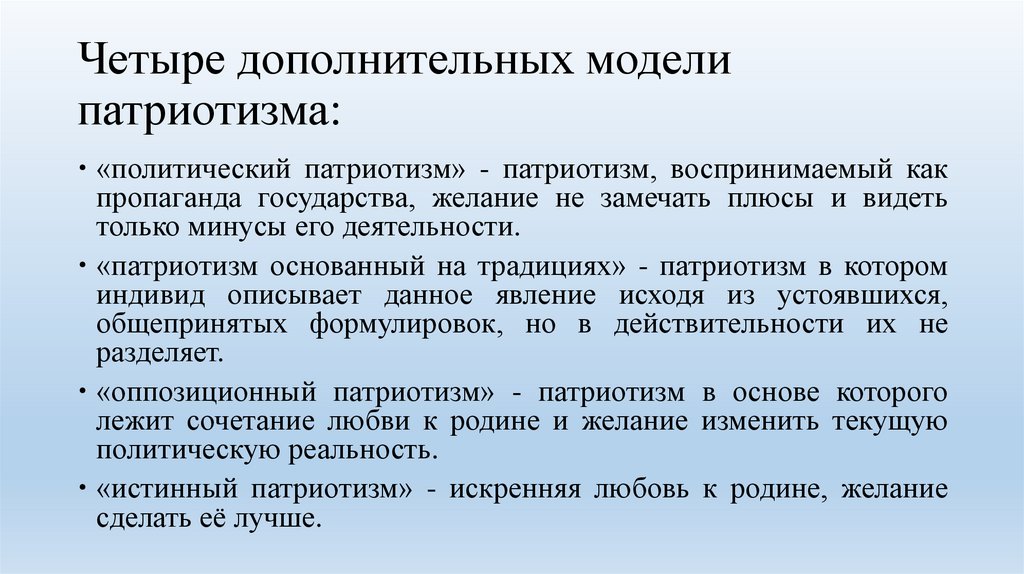 Четыре дополнительных модели патриотизма:

• «политический патриотизм» - патриотизм, воспринимаемый как пропаганда государства, желание не замечать плюсы и видеть только минусы его деятельности.

• «патриотизм основанный на традициях» - патриотизм в котором индивид описывает данное явление исходя из устоявшихся, общепринятых формулировок, но в действительности их не разделяет.

• «оппозиционный патриотизм» - патриотизм в основе которого лежит сочетание любви к родине и желание изменить текущую политическую реальность.

• «истинный патриотизм» - искренняя любовь к родине, желание сделать её лучше.